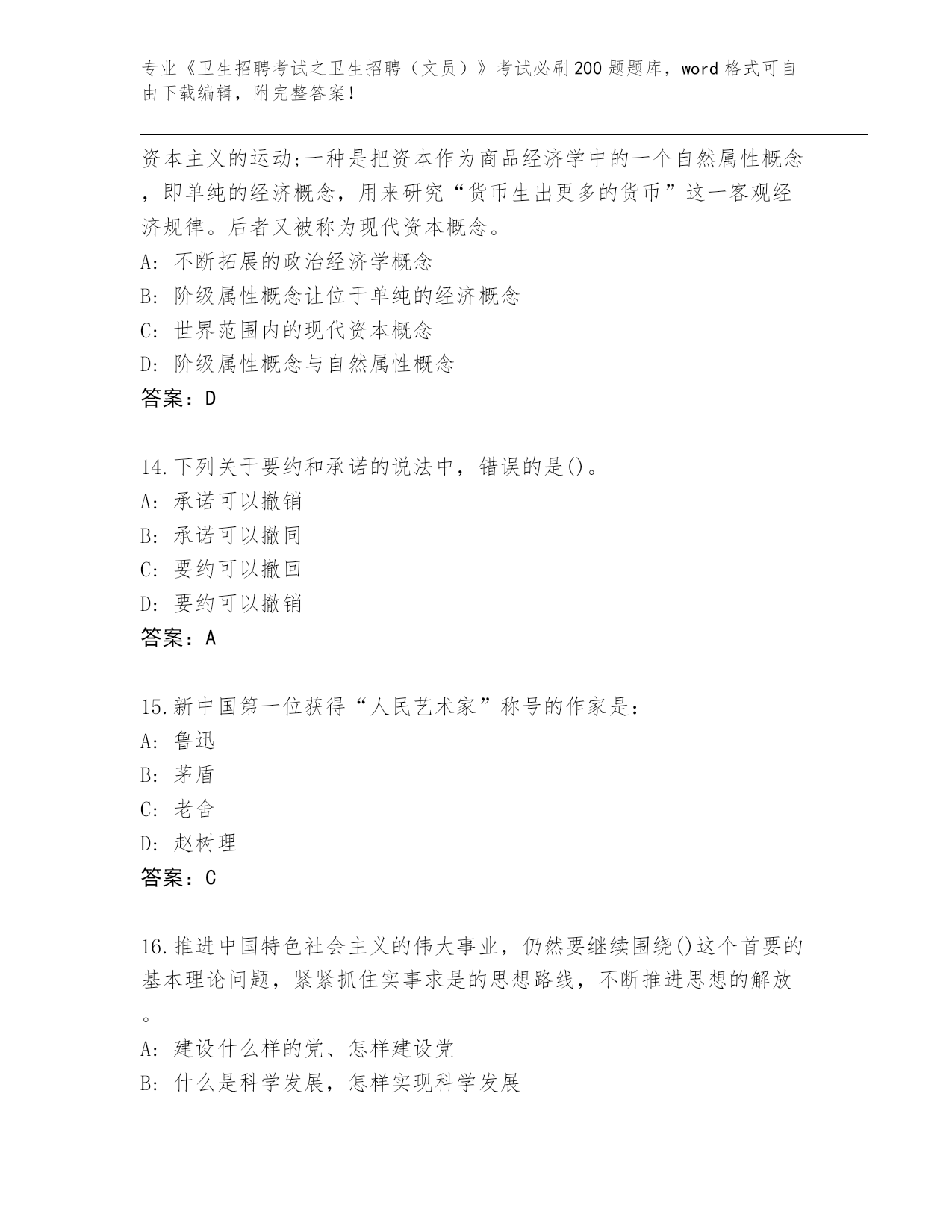 专业《卫生招聘考试之卫生招聘（文员）》考试必刷200题题库，word格式可自由下载编辑，附完整答案！

资本主义的运动;一种是把资本作为商品经济学中的一个自然属性概念，即单纯的经济概念，用来研究“货币生出更多的货币”这一客观经济规律。后者又被称为现代资本概念。
A: 不断拓展的政治经济学概念
B: 阶级属性概念让位于单纯的经济概念
C: 世界范围内的现代资本概念
D: 阶级属性概念与自然属性概念
答案：D

14.下列关于要约和承诺的说法中，错误的是()。
A: 承诺可以撤销
B: 承诺可以撤同
C: 要约可以撤回
D: 要约可以撤销
答案：A

15.新中国第一位获得“人民艺术家”称号的作家是:
A: 鲁迅
B: 茅盾
C: 老舍
D: 赵树理
答案：C

16.推进中国特色社会主义的伟大事业，仍然要继续围绕()这个首要的基本理论问题，紧紧抓住实事求是的思想路线，不断推进思想的解放。
A: 建设什么样的党、怎样建设党
B: 什么是科学发展，怎样实现科学发展